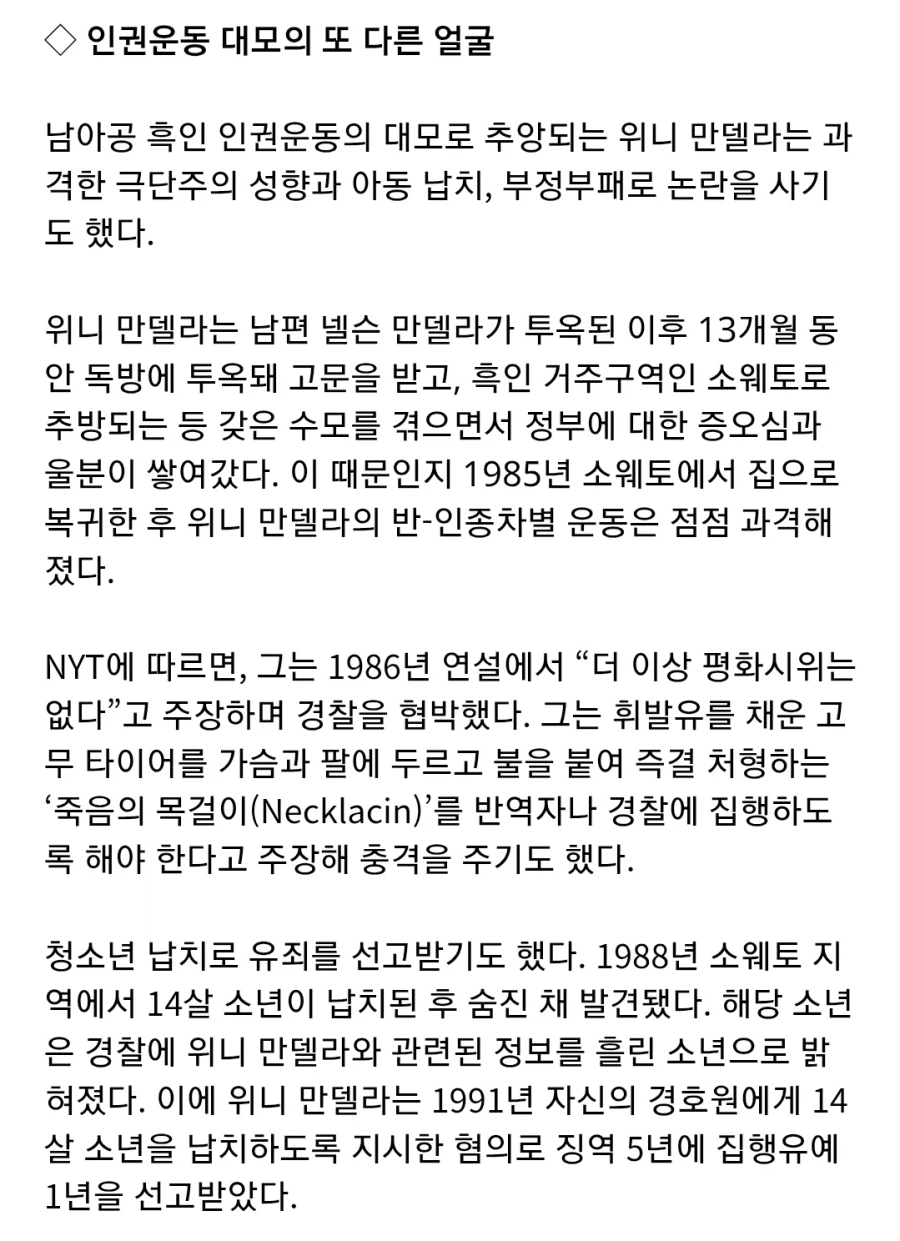 ◇ 인권운동 대모의 또 다른 얼굴

남아공 흑인 인권운동의 대모로 추앙되는 위니 만델라는 과격한 극단주의 성향과 아동 납치, 부정부패로 논란을 사기도 했다.

위니 만델라는 남편 넬슨 만델라가 투옥된 이후 13개월 동안 독방에 투옥돼 고문을 받고, 흑인 거주구역인 소웨토로 추방되는 등 갖은 수모를 겪으면서 정부에 대한 증오심과 울분이 쌓여갔다. 이 때문인지 1985년 소웨토에서 집으로 복귀한 후 위니 만델라의 반-인종차별 운동은 점점 과격해졌다.

NYT에 따르면, 그는 1986년 연설에서 “더 이상 평화시위는 없다”고 주장하며 경찰을 협박했다. 그는 휘발유를 채운 고무 타이어를 가슴과 팔에 두르고 불을 붙여 즉결 처형하는 ‘죽음의 목걸이(Necklacin)’를 반역자나 경찰에 집행하도록 해야 한다고 주장해 충격을 주기도 했다.

청소년 납치로 유죄를 선고받기도 했다. 1988년 소웨토 지역에서 14살 소년이 납치된 후 숨진 채 발견됐다. 해당 소년은 경찰에 위니 만델라와 관련된 정보를 흘린 소년으로 밝혀졌다. 이에 위니 만델라는 1991년 자신의 경호원에게 14살 소년을 납치하도록 지시한 혐의로 징역 5년에 집행유예 1년을 선고받았다.